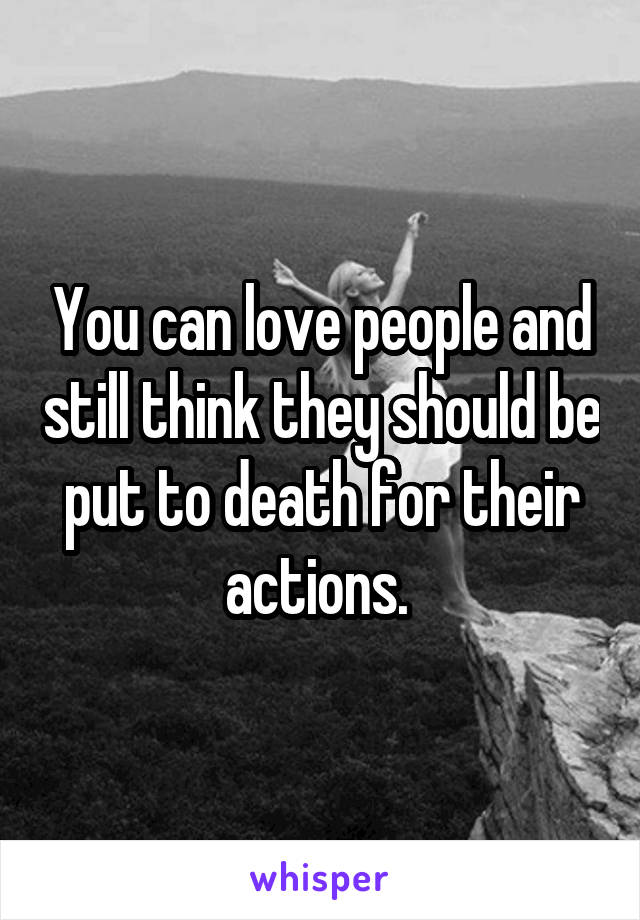 You can love people and still think they should be put to death for their actions.

whisper